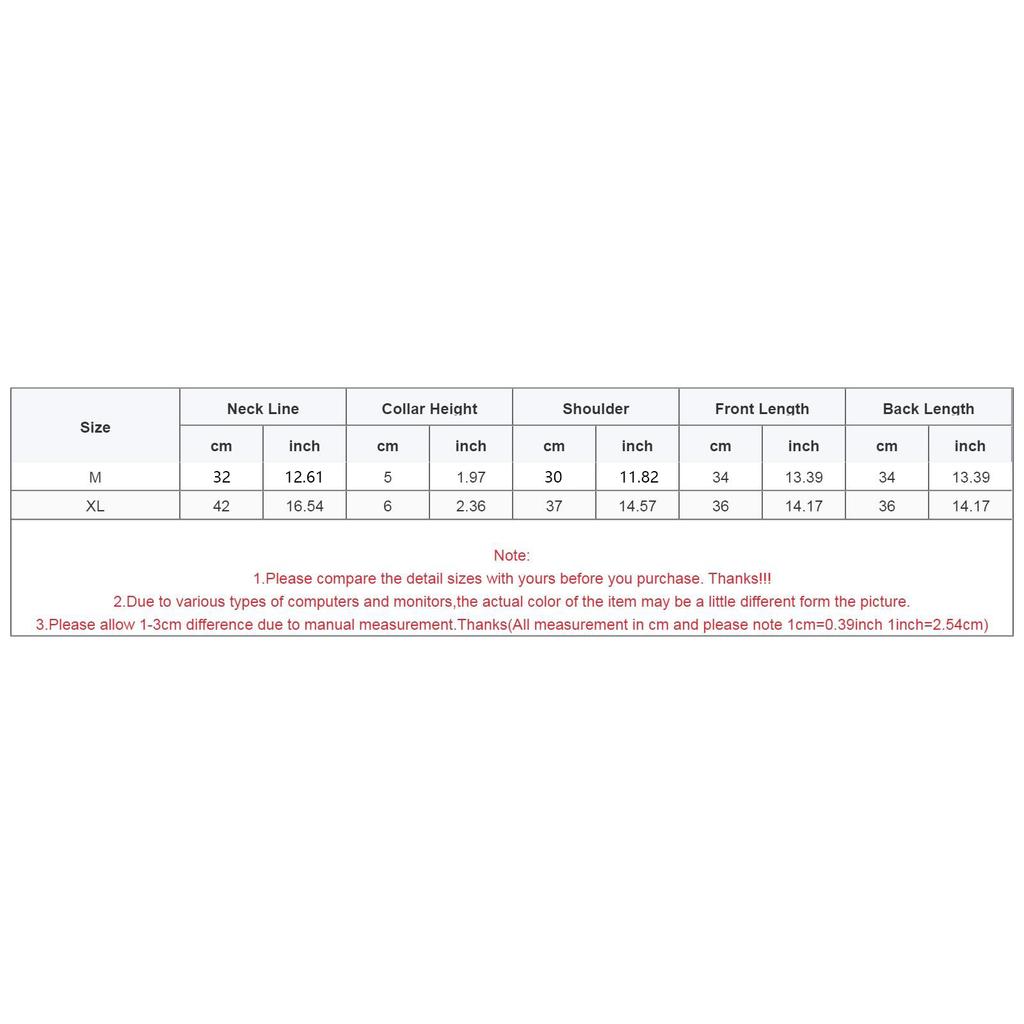 | Size | Neck Line | | Collar Height | | Shoulder | | Front Length | | Back Length | |
|---|---|---|---|---|---|---|---|---|---|---|
| | cm | inch | cm | inch | cm | inch | cm | inch | cm | inch |
| M | 32 | 12.61 | 5 | 1.97 | 30 | 11.82 | 34 | 13.39 | 34 | 13.39 |
| XL | 42 | 16.54 | 6 | 2.36 | 37 | 14.57 | 36 | 14.17 | 36 | 14.17 |

Note:
1.Please compare the detail sizes with yours before you purchase. Thanks!!!
2.Due to various types of computers and monitors,the actual color of the item may be a little different form the picture.
3.Please allow 1-3cm difference due to manual measurement.Thanks(All measurement in cm and please note 1cm=0.39inch 1inch=2.54cm)